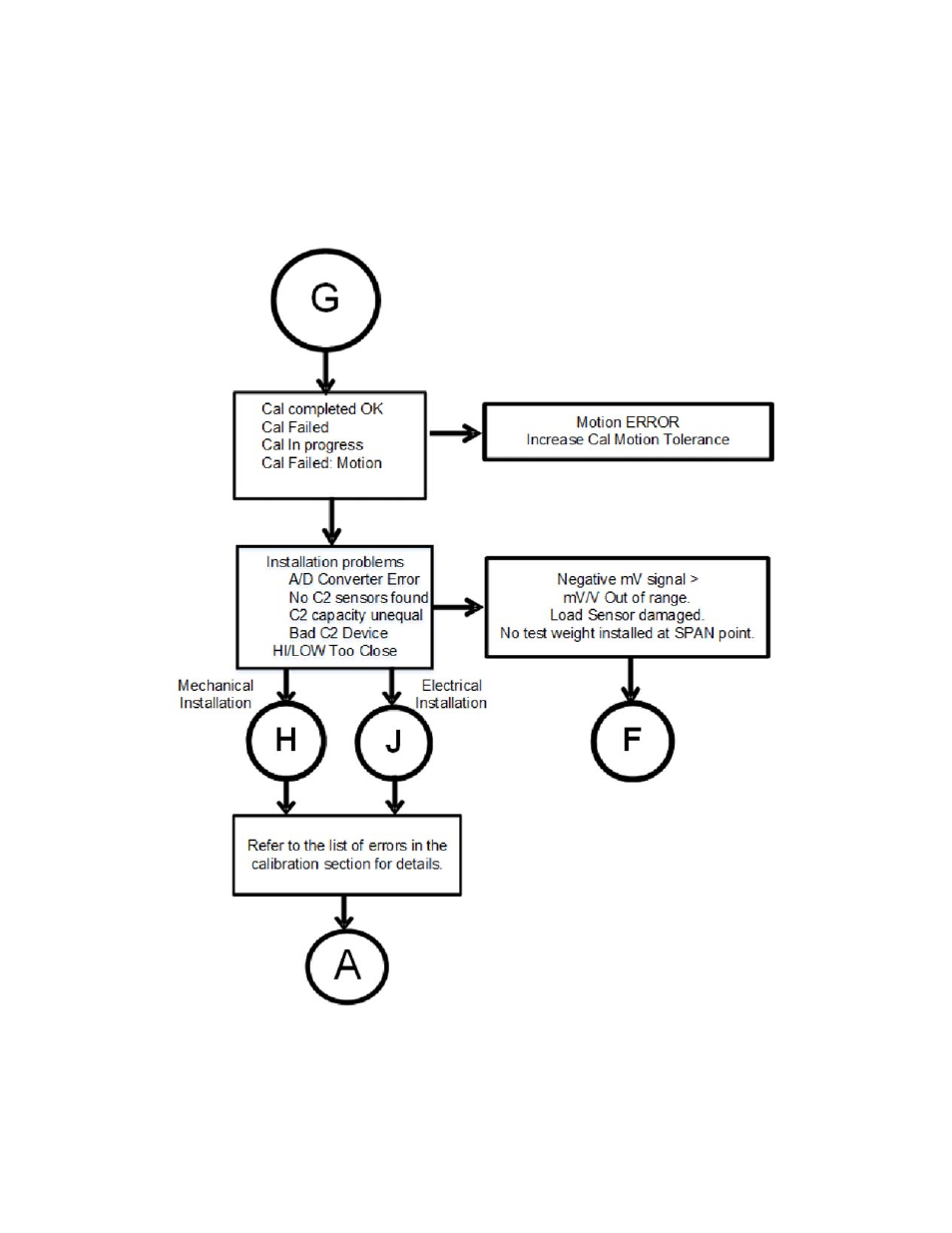 G

Cal completed OK
Cal Failed
Cal In progress
Cal Failed: Motion

Motion ERROR
Increase Cal Motion Tolerance

Installation problems
A/D Converter Error
No C2 sensors found
C2 capacity unequal
Bad C2 Device
HI/LOW Too Close

Negative mV signal >
mV/V Out of range.
Load Sensor damaged.
No test weight installed at SPAN point.

Mechanical Installation

Electrical Installation

H

J

F

Refer to the list of errors in the calibration section for details.

A